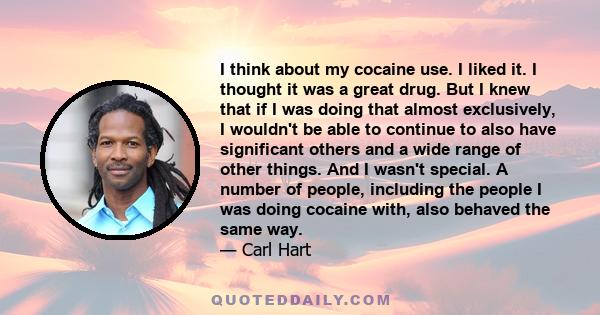 I think about my cocaine use. I liked it. I thought it was a great drug. But I knew that if I was doing that almost exclusively, I wouldn't be able to continue to also have significant others and a wide range of other things. And I wasn't special. A number of people, including the people I was doing cocaine with, also behaved the same way.
— Carl Hart

QUOTEDDAILY.COM